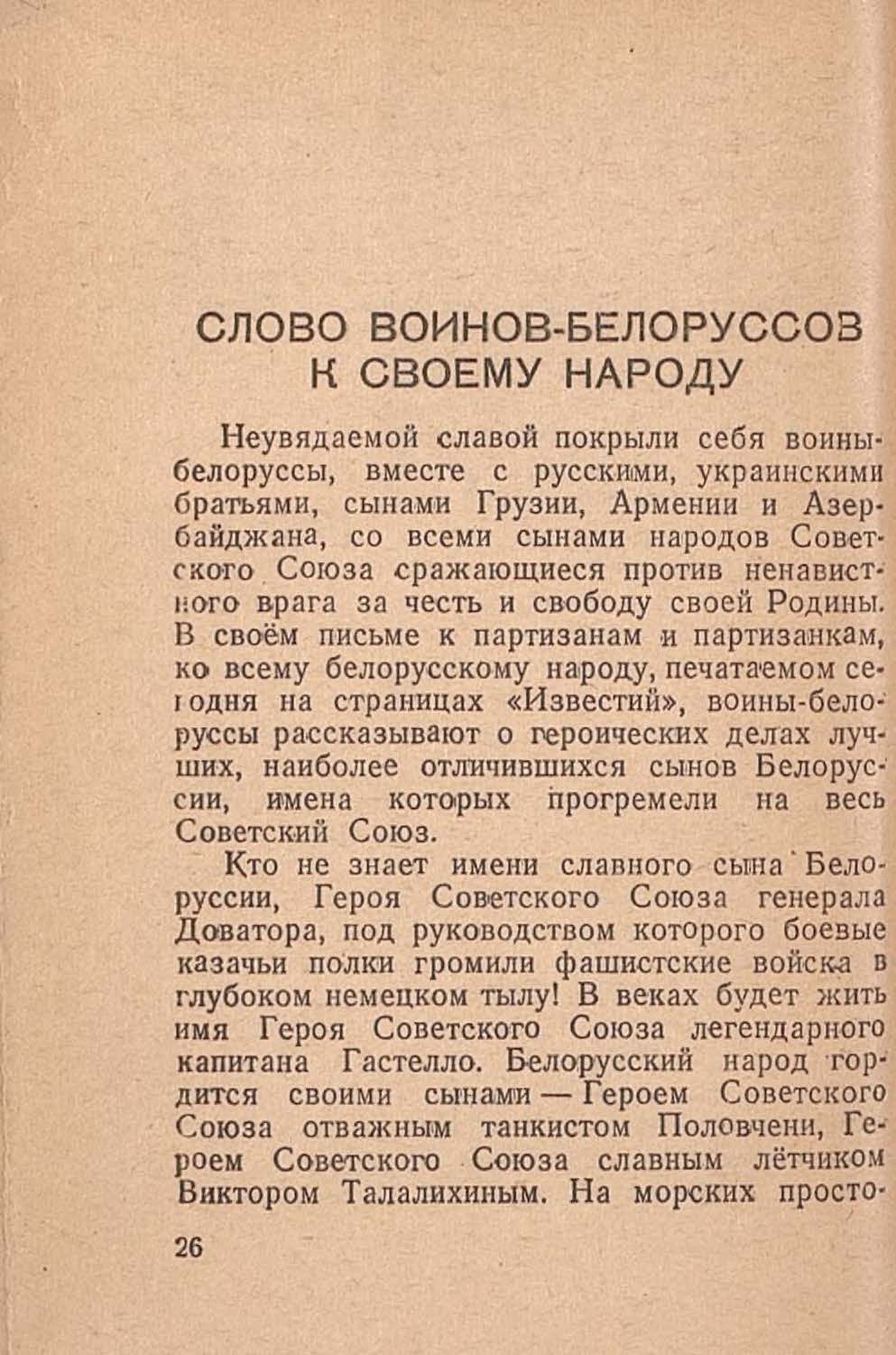 СЛОВО ВОИНОВ-БЕЛОРУССОВ К СВОЕМУ НАРОДУ

Неувядаемой славой покрыли себя воины-белоруссы, вместе с русскими, украинскими братьями, сынами Грузии, Армении и Азербайджана, со всеми сынами народов Советского Союза сражающиеся против ненавистного врага за честь и свободу своей Родины. В своём письме к партизанам и партизанкам, ко всему белорусскому народу, печатаемом сегодня на страницах «Известий», воины-белоруссы рассказывают о героических делах лучших, наиболее отличившихся сынов Белоруссии, имена которых прогремели на весь Советский Союз.

Кто не знает имени славного сына Белоруссии, Героя Советского Союза генерала Доватора, под руководством которого боевые казачьи полки громили фашистские войска в глубоком немецком тылу! В веках будет жить имя Героя Советского Союза легендарного капитана Гастелло. Белорусский народ гордится своими сынами — Героем Советского Союза отважным танкистом Половчени, Героем Советского Союза славным лётчиком Виктором Талалихиным. На морских просто-

26